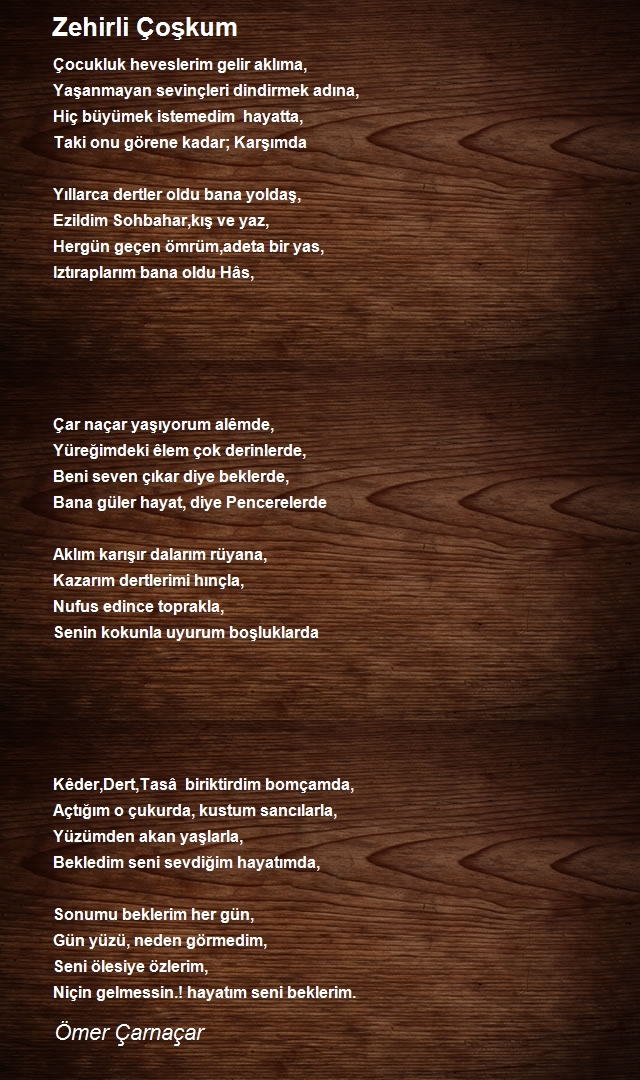 Zehirli Çoşkum

Çocukluk heveslerim gelir aklıma,
Yaşanmayan sevinçleri dindirmek adına,
Hiç büyümek istemedim hayatta,
Taki onu görene kadar; Karşımda

Yıllarca dertler oldu bana yoldaş,
Ezildim Sohbahar,kış ve yaz,
Hergün geçen ömrüm,adeta bir yas,
Iztıraplarım bana oldu Hâs,

Çar naçar yaşıyorum alêmde,
Yüreğimdeki êlem çok derinlerde,
Beni seven çıkar diye beklerde,
Bana güler hayat, diye Pencerelerde

Aklım karışır dalarım rüyana,
Kazarım dertlerimi hınçla,
Nufus edince toprakla,
Senin kokunla uyurum boşluklarda

Kêder,Dert,Tasâ biriktirdim bomçamda,
Açtığım o çukurda, kustum sancılarla,
Yüzümden akan yaşlarla,
Bekledim seni sevdiğim hayatımda,

Sonumu beklerim her gün,
Gün yüzü, neden görmedim,
Seni ölesiye özlerim,
Niçin gelmessin.! hayatım seni beklerim.

Ömer Çarnaçar